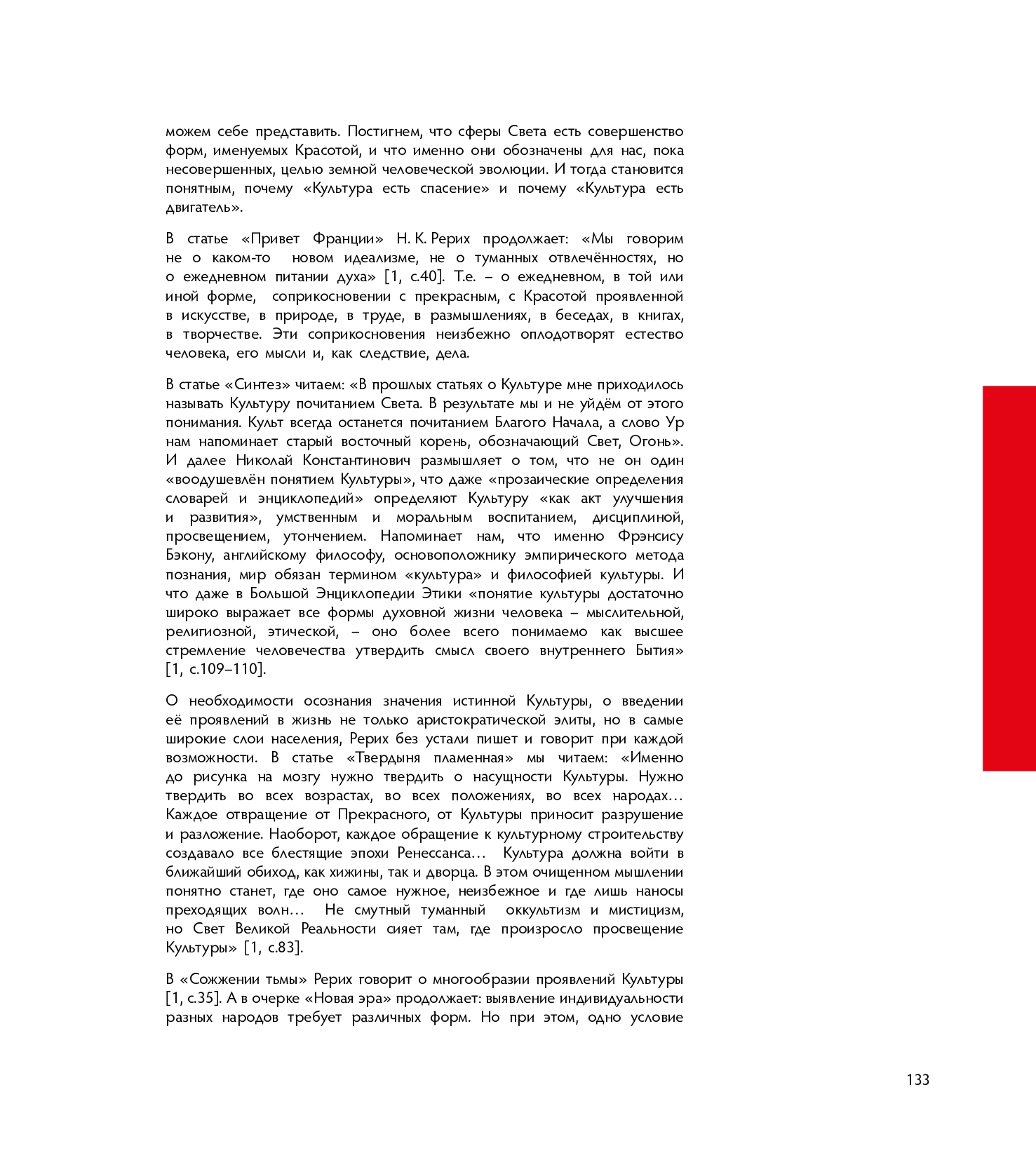 можем себе представить. Постигнем, что сферы Света есть совершенство форм, именуемых Красотой, и что именно они обозначены для нас, пока несовершенных, целью земной человеческой эволюции. И тогда становится понятным, почему «Культура есть спасение» и почему «Культура есть двигатель».

В статье «Привет Франции» Н. К. Рерих продолжает: «Мы говорим не о каком-то новом идеализме, не о туманных отвлечённостях, но о ежедневном питании духа» [1, с.40]. Т.е. – о ежедневном, в той или иной форме, соприкосновении с прекрасным, с Красотой проявленной в искусстве, в природе, в труде, в размышлениях, в беседах, в книгах, в творчестве. Эти соприкосновения неизбежно оплодотворят естество человека, его мысли и, как следствие, дела.

В статье «Синтез» читаем: «В прошлых статьях о Культуре мне приходилось называть Культуру почитанием Света. В результате мы и не уйдём от этого понимания. Культ всегда останется почитанием Благого Начала, а слово Ур нам напоминает старый восточный корень, обозначающий Свет, Огонь». И далее Николай Константинович размышляет о том, что не он один «воодушевлён понятием Культуры», что даже «прозаические определения словарей и энциклопедий» определяют Культуру «как акт улучшения и развития», умственным и моральным воспитанием, дисциплиной, просвещением, утончением. Напоминает нам, что именно Фрэнсису Бэкону, английскому философу, основоположнику эмпирического метода познания, мир обязан термином «культура» и философией культуры. И что даже в Большой Энциклопедии Этики «понятие культуры достаточно широко выражает все формы духовной жизни человека – мыслительной, религиозной, этической, – оно более всего понимаемо как высшее стремление человечества утвердить смысл своего внутреннего Бытия» [1, с.109–110].

О необходимости осознания значения истинной Культуры, о введении её проявлений в жизнь не только аристократической элиты, но в самые широкие слои населения, Рерих без устали пишет и говорит при каждой возможности. В статье «Твердыня пламенная» мы читаем: «Именно до рисунка на мозгу нужно твердить о насущности Культуры. Нужно твердить во всех возрастах, во всех положениях, во всех народах… Каждое отвращение от Прекрасного, от Культуры приносит разрушение и разложение. Наоборот, каждое обращение к культурному строительству создавало все блестящие эпохи Ренессанса… Культура должна войти в ближайший обиход, как хижины, так и дворца. В этом очищенном мышлении понятно станет, где оно самое нужное, неизбежное и где лишь наносы преходящих волн… Не смутный туманный оккультизм и мистицизм, но Свет Великой Реальности сияет там, где произросло просвещение Культуры» [1, с.83].

В «Сожжении тьмы» Рерих говорит о многообразии проявлений Культуры [1, с.35]. А в очерке «Новая эра» продолжает: выявление индивидуальности разных народов требует различных форм. Но при этом, одно условие

133